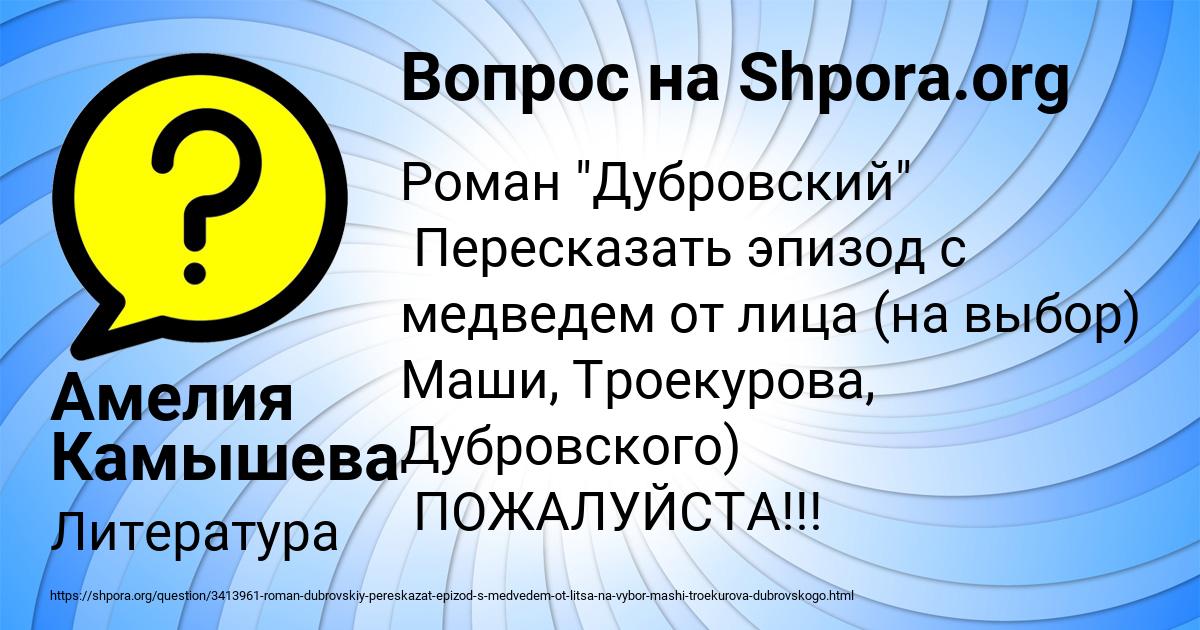 Вопрос на Shpora.org

Роман "Дубровский"
 Пересказать эпизод с медведем от лица (на выбор) Маши, Троекурова, Дубровского)
 ПОЖАЛУЙСТА!!!

Амелия Камышева

Литература

https://shpora.org/question/3413961-roman-dubrovskiy-pereskazat-epizod-s-medvedem-ot-litsa-na-vybor-mashi-troekurova-dubrovskogo.html